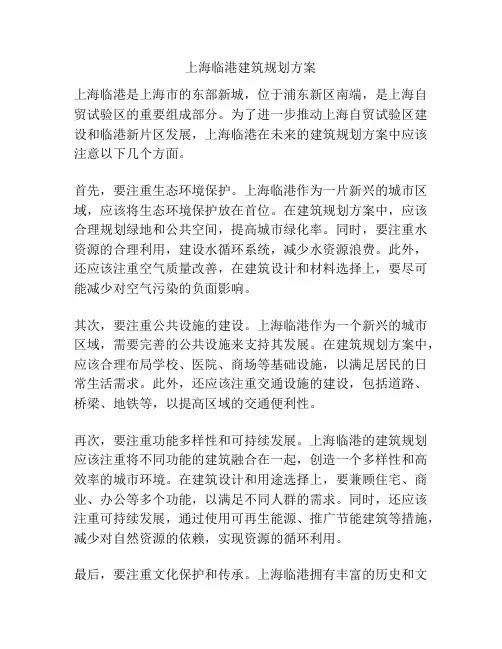 上海临港建筑规划方案

上海临港是上海市的东部新城，位于浦东新区南端，是上海自贸试验区的重要组成部分。为了进一步推动上海自贸试验区建设和临港新片区发展，上海临港在未来的建筑规划方案中应该注意以下几个方面。

首先，要注重生态环境保护。上海临港作为一片新兴的城市区域，应该将生态环境保护放在首位。在建筑规划方案中，应该合理规划绿地和公共空间，提高城市绿化率。同时，要注重水资源的合理利用，建设水循环系统，减少水资源浪费。此外，还应该注重空气质量改善，在建筑设计和材料选择上，要尽可能减少对空气污染的负面影响。

其次，要注重公共设施的建设。上海临港作为一个新兴的城市区域，需要完善的公共设施来支持其发展。在建筑规划方案中，应该合理布局学校、医院、商场等基础设施，以满足居民的日常生活需求。此外，还应该注重交通设施的建设，包括道路、桥梁、地铁等，以提高区域的交通便利性。

再次，要注重功能多样性和可持续发展。上海临港的建筑规划应该注重将不同功能的建筑融合在一起，创造一个多样性和高效率的城市环境。在建筑设计和用途选择上，要兼顾住宅、商业、办公等多个功能，以满足不同人群的需求。同时，还应该注重可持续发展，通过使用可再生能源、推广节能建筑等措施，减少对自然资源的依赖，实现资源的循环利用。

最后，要注重文化保护和传承。上海临港拥有丰富的历史和文